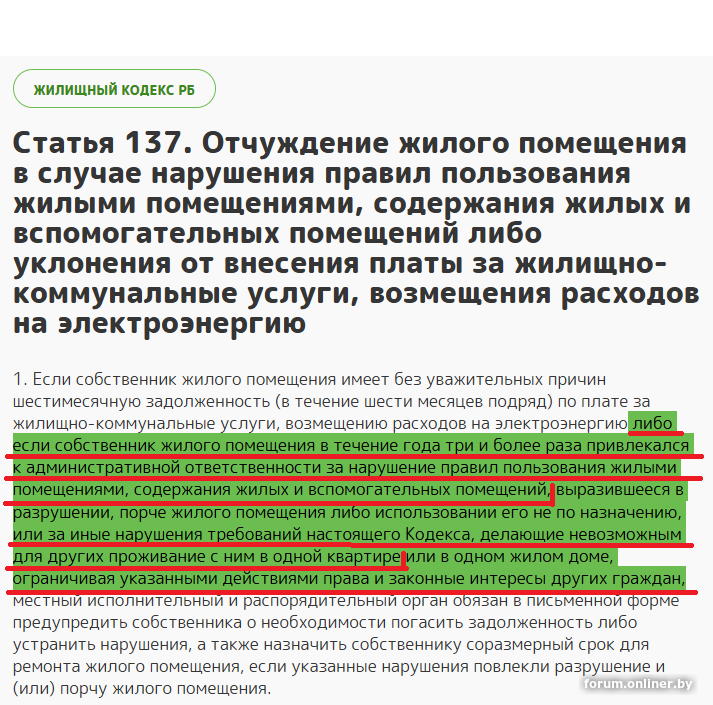 ЖИЛИЩНЫЙ КОДЕКС РБ

Статья 137. Отчуждение жилого помещения в случае нарушения правил пользования жилыми помещениями, содержания жилых и вспомогательных помещений либо уклонения от внесения платы за жилищно-коммунальные услуги, возмещения расходов на электроэнергию

1. Если собственник жилого помещения имеет без уважительных причин шестимесячную задолженность (в течение шести месяцев подряд) по плате за жилищно-коммунальные услуги, возмещению расходов на электроэнергию либо если собственник жилого помещения в течение года три и более раза привлекался к административной ответственности за нарушение правил пользования жилыми помещениями, содержания жилых и вспомогательных помещений, выразившееся в разрушении, порче жилого помещения либо использовании его не по назначению, или за иные нарушения требований настоящего Кодекса, делающие невозможным для других проживание с ним в одной квартире или в одном жилом доме, ограничивая указанными действиями права и законные интересы других граждан, местный исполнительный и распорядительный орган обязан в письменной форме предупредить собственника о необходимости погасить задолженность либо устранить нарушения, а также назначить собственнику соразмерный срок для ремонта жилого помещения, если указанные нарушения повлекли разрушение и (или) порчу жилого помещения.

forum.onliner.by